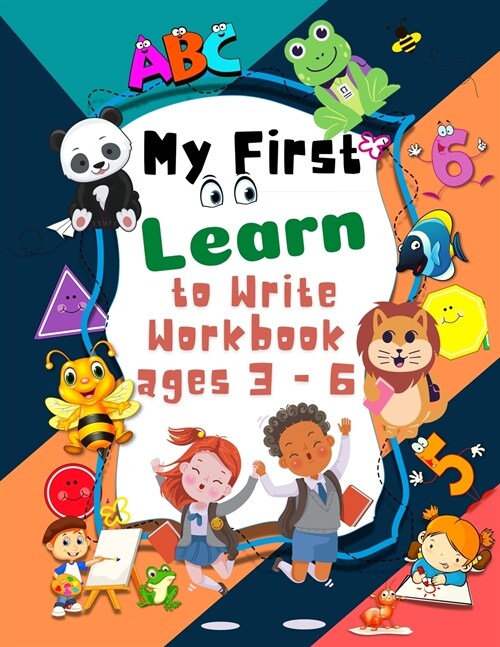 ABC

My First

Learn

to Write Workbook ages 3 - 6

6

5